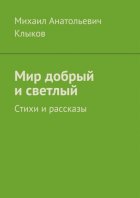 Михаил Анатольевич Клыков

Мир добрый и светлый

Стихи и рассказы